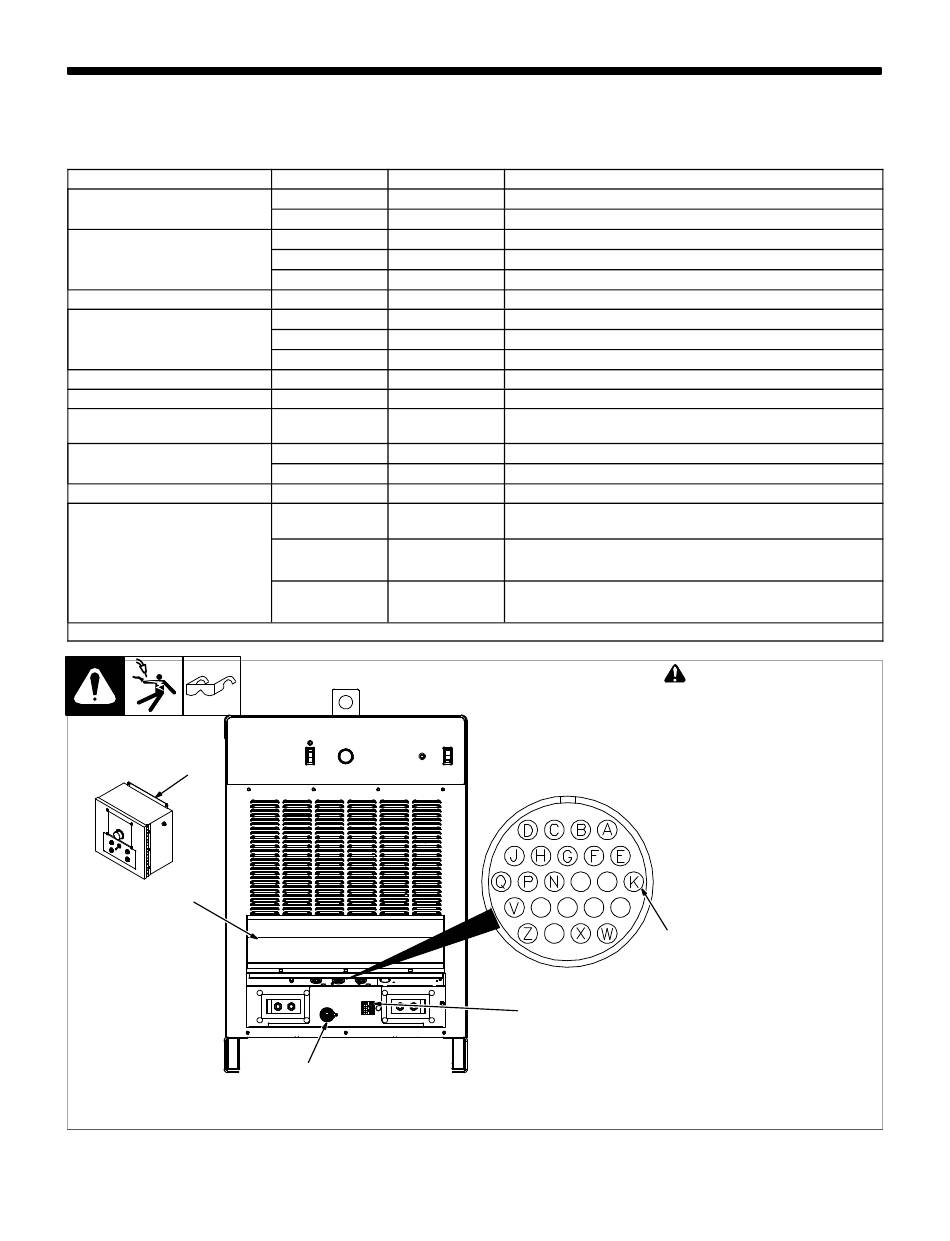 D C B A
J H G F E
Q P N K
V
Z X W